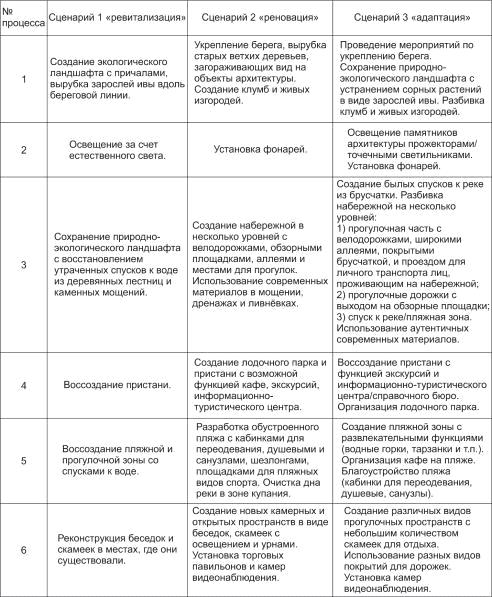 | № процесса | Сценарий 1 «ревитализация» | Сценарий 2 «реновация» | Сценарий 3 «адаптация» |
|---|---|---|---|
| 1 | Создание экологического ландшафта с причалами, вырубка зарослей ивы вдоль береговой линии. | Укрепление берега, вырубка старых ветхих деревьев, загораживающих вид на объекты архитектуры. Создание клумб и живых изгородей. | Проведение мероприятий по укреплению берега. Сохранение природно-экологического ландшафта с устранением сорных растений в виде зарослей ивы. Разбивка клумб и живых изгородей. |
| 2 | Освещение за счет естественного света. | Установка фонарей. | Освещение памятников архитектуры прожекторами/ точечными светильниками. Установка фонарей. |
| 3 | Сохранение природно-экологического ландшафта с восстановлением утраченных спусков к воде из деревянных лестниц и каменных мощений. | Создание набережной в несколько уровней с велодорожками, обзорными площадками, аллеями и местами для прогулок. Использование современных материалов в мощении, дренажах и ливнёвках. | Создание былых спусков к реке из брусчатки. Разбивка набережной на несколько уровней: 1) прогулочная часть с велодорожками, широкими аллеями, покрытыми брусчаткой, и проездом для личного транспорта лиц, проживающим на набережной; 2) прогулочные дорожки с выходом на обзорные площадки; 3) спуск к реке/пляжная зона. Использование аутентичных современных материалов. |
| 4 | Воссоздание пристани. | Создание лодочного парка и пристани с возможной функцией кафе, экскурсий, информационно-туристического центра. | Воссоздание пристани с функцией экскурсий и информационно-туристического центра/справочного бюро. Организация лодочного парка. |
| 5 | Воссоздание пляжной и прогулочной зоны со спусками к воде. | Разработка обустроенного пляжа с кабинками для переодевания, душевыми и санузлами, шезлонгами, площадками для пляжных видов спорта. Очистка дна реки в зоне купания. | Создание пляжной зоны с развлекательными функциями (водные горки, тарзанки и т.п.). Организация кафе на пляже. Благоустройство пляжа (кабинки для переодевания, душевые, санузлы). |
| 6 | Реконструкция беседок и скамеек в местах, где они существовали. | Создание новых камерных и открытых пространств в виде беседок, скамеек с освещением и урнами. Установка торговых павильонов и камер видеонаблюдения. | Создание различных видов прогулочных пространств с небольшим количеством скамеек для отдыха. Использование разных видов покрытий для дорожек. Установка камер видеонаблюдения. |